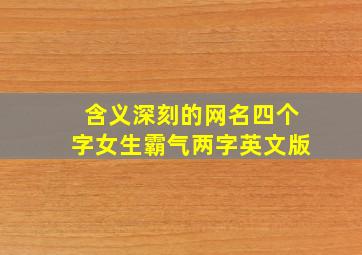 含义深刻的网名四个字女生霸气两字英文版